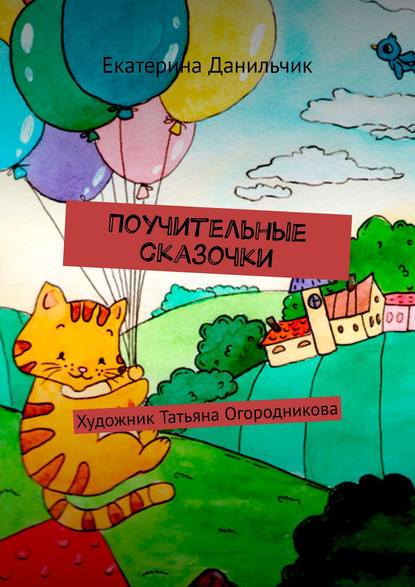 Екатерина Данильчик

ПОУЧИТЕЛЬНЫЕ СКАЗОЧКИ

Художник Татьяна Огородникова